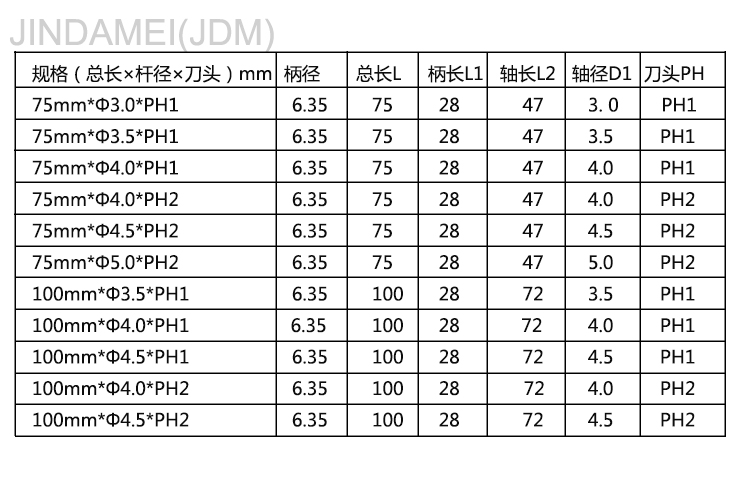 JINDAMEI(JDM)

| 规格（总长×杆径×刀头）mm | 柄径 | 总长L | 柄长L1 | 轴长L2 | 轴径D1 | 刀头PH |
|---|---|---|---|---|---|---|
| 75mm*Φ3.0*PH1 | 6.35 | 75 | 28 | 47 | 3. 0 | PH1 |
| 75mm*Φ3.5*PH1 | 6.35 | 75 | 28 | 47 | 3.5 | PH1 |
| 75mm*Φ4.0*PH1 | 6.35 | 75 | 28 | 47 | 4.0 | PH1 |
| 75mm*Φ4.0*PH2 | 6.35 | 75 | 28 | 47 | 4.0 | PH2 |
| 75mm*Φ4.5*PH2 | 6.35 | 75 | 28 | 47 | 4.5 | PH2 |
| 75mm*Φ5.0*PH2 | 6.35 | 75 | 28 | 47 | 5.0 | PH2 |
| 100mm*Φ3.5*PH1 | 6.35 | 100 | 28 | 72 | 3.5 | PH1 |
| 100mm*Φ4.0*PH1 | 6.35 | 100 | 28 | 72 | 4.0 | PH1 |
| 100mm*Φ4.5*PH1 | 6.35 | 100 | 28 | 72 | 4.5 | PH1 |
| 100mm*Φ4.0*PH2 | 6.35 | 100 | 28 | 72 | 4.0 | PH2 |
| 100mm*Φ4.5*PH2 | 6.35 | 100 | 28 | 72 | 4.5 | PH2 |